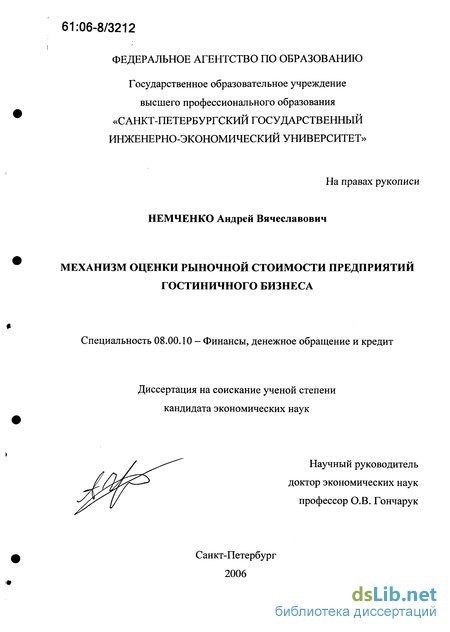 61:06-8/3212

ФЕДЕРАЛЬНОЕ АГЕНТСТВО ПО ОБРАЗОВАНИЮ

Государственное образовательное учреждение высшего профессионального образования «САНКТ-ПЕТЕРБУРГСКИЙ ГОСУДАРСТВЕННЫЙ ИНЖЕНЕРНО-ЭКОНОМИЧЕСКИЙ УНИВЕРСИТЕТ»

На правах рукописи

НЕМЧЕНКО Андрей Вячеславович

МЕХАНИЗМ ОЦЕНКИ РЫНОЧНОЙ СТОИМОСТИ ПРЕДПРИЯТИЙ ГОСТИНИЧНОГО БИЗНЕСА

Специальность 08.00.10 – Финансы, денежное обращение и кредит

Диссертация на соискание ученой степени кандидата экономических наук

Научный руководитель доктор экономических наук профессор О.В. Гончарук

Санкт-Петербург
2006

dsLib.net
библиотека диссертаций